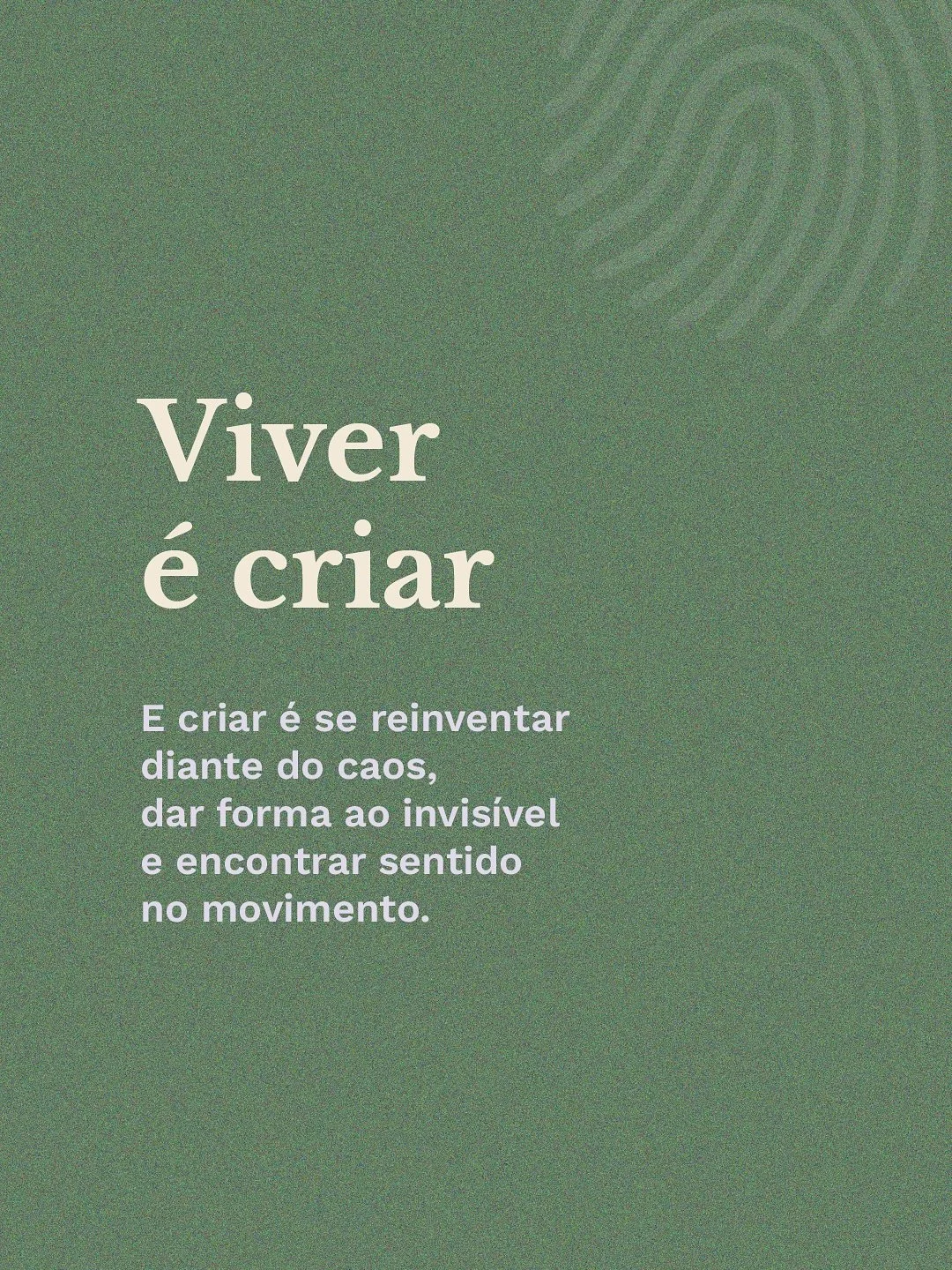 Viver
é criar

E criar é se reinventar diante do caos, dar forma ao invisível e encontrar sentido no movimento.